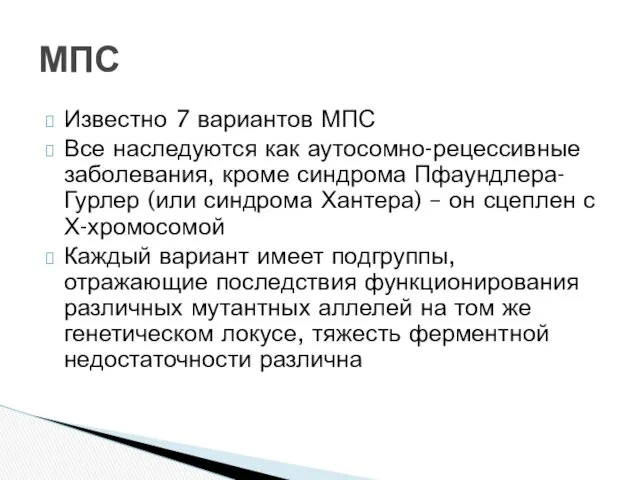 МПС

Известно 7 вариантов МПС

Все наследуются как аутосомно-рецессивные заболевания, кроме синдрома Пфаундлера-Гурлер (или синдрома Хантера) – он сцеплен с Х-хромосомой

Каждый вариант имеет подгруппы, отражающие последствия функционирования различных мутантных аллелей на том же генетическом локусе, тяжесть ферментной недостаточности различна